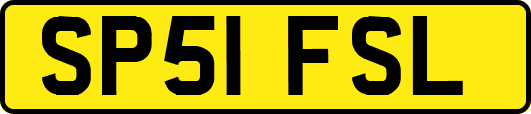 SP51 FSL